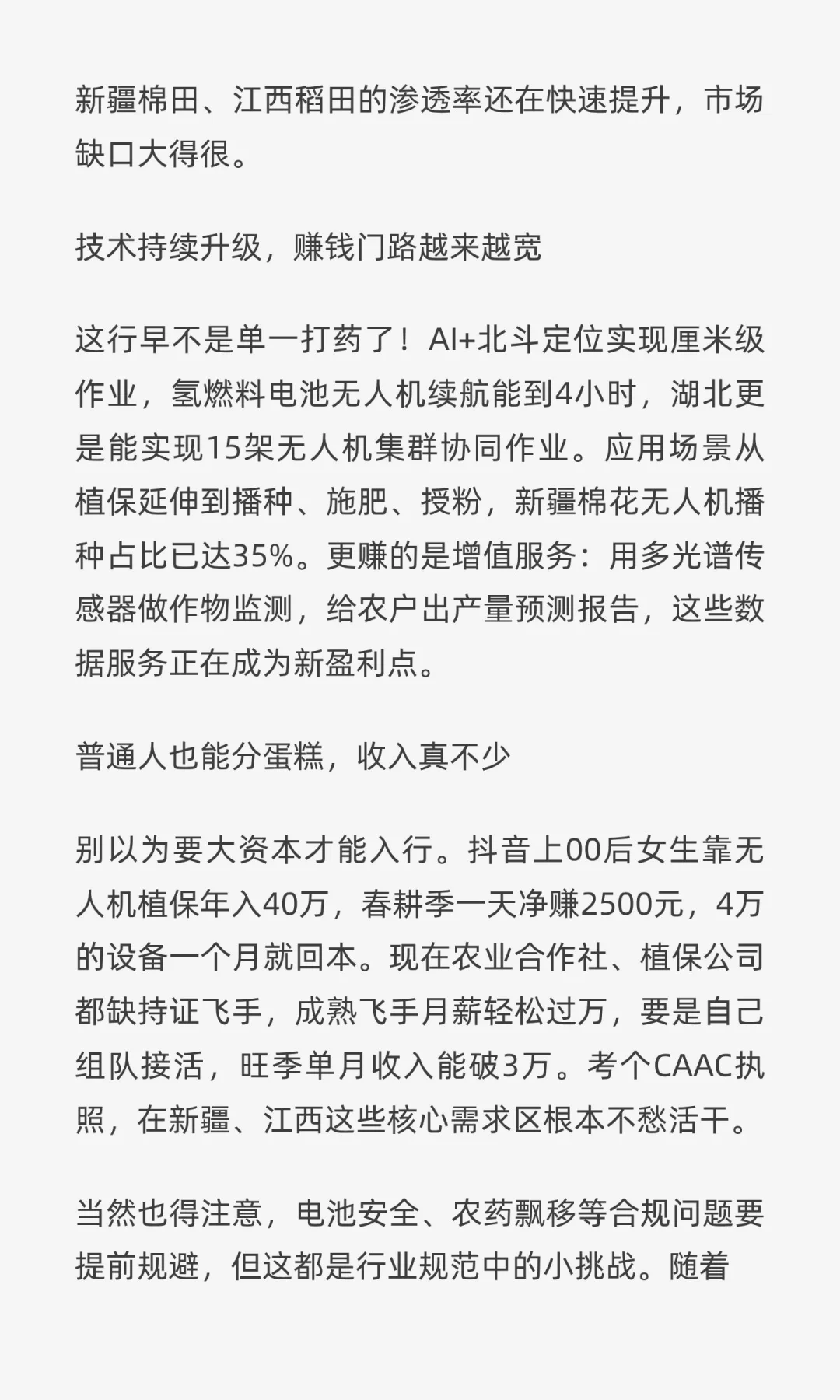 新疆棉田、江西稻田的渗透率还在快速提升，市场缺口大得很。

技术持续升级，赚钱门路越来越宽

这行早不是单一打药了！AI+北斗定位实现厘米级作业，氢燃料电池无人机续航能到4小时，湖北更是能实现15架无人机集群协同作业。应用场景从植保延伸到播种、施肥、授粉，新疆棉花无人机播种占比已达35%。更赚的是增值服务：用多光谱传感器做作物监测，给农户出产量预测报告，这些数据服务正在成为新盈利点。

普通人也能分蛋糕，收入真不少

别以为要大资本才能入行。抖音上00后女生靠无人机植保年入40万，春耕季一天净赚2500元，4万的设备一个月就回本。现在农业合作社、植保公司都缺持证飞手，成熟飞手月薪轻松过万，要是自己组队接活，旺季单月收入能破3万。考个CAAC执照，在新疆、江西这些核心需求区根本不愁活干。

当然也得注意，电池安全、农药飘移等合规问题要提前规避，但这都是行业规范中的小挑战。随着